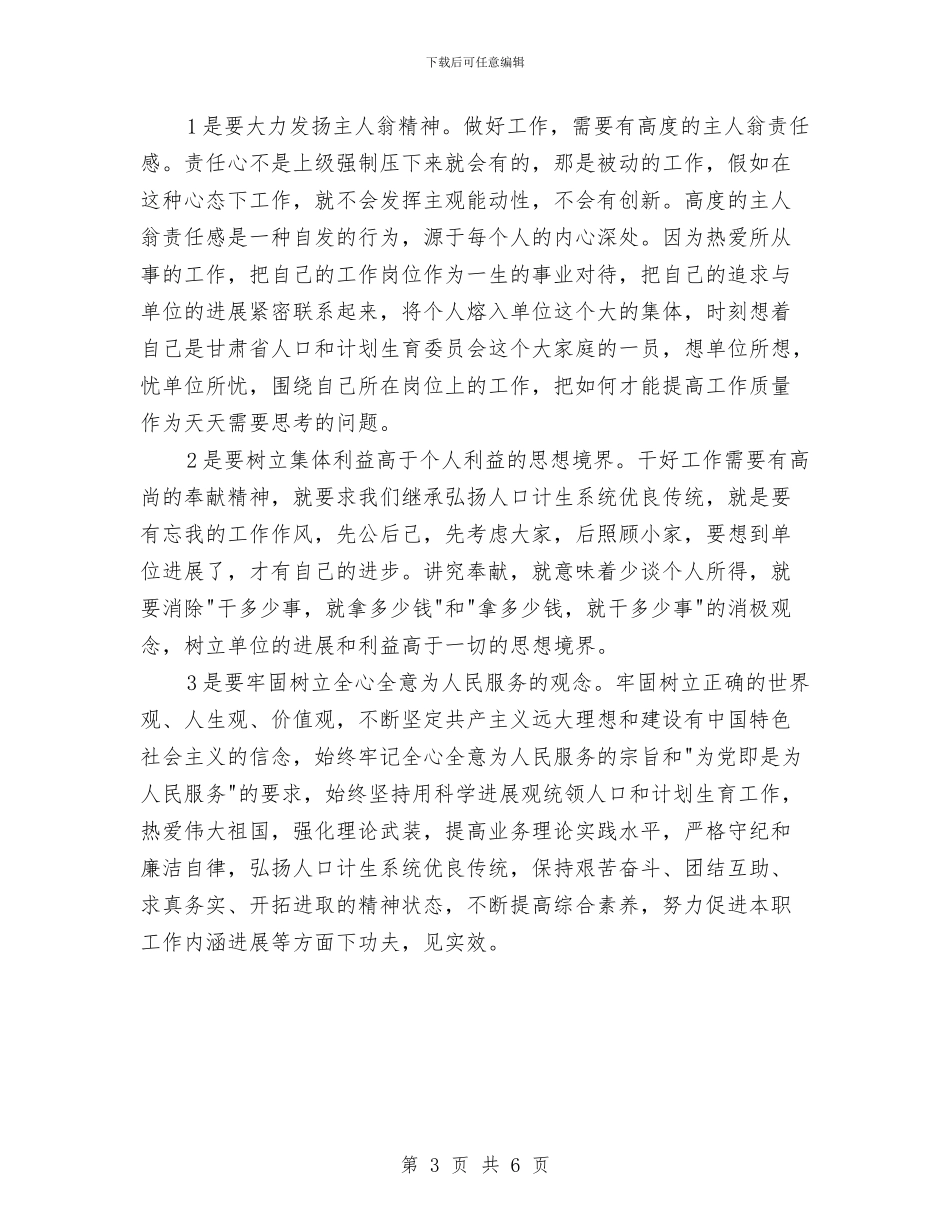 下载后可任意编辑

1是要大力发扬主人翁精神。做好工作，需要有高度的主人翁责任感。责任心不是上级强制压下来就会有的，那是被动的工作，假如在这种心态下工作，就不会发挥主观能动性，不会有创新。高度的主人翁责任感是一种自发的行为，源于每个人的内心深处。因为热爱所从事的工作，把自己的工作岗位作为一生的事业对待，把自己的追求与单位的进展紧密联系起来，将个人熔入单位这个大的集体，时刻想着自己是甘肃省人口和计划生育委员会这个大家庭的一员，想单位所想，忧单位所忧，围绕自己所在岗位上的工作，把如何才能提高工作质量作为天天需要思考的问题。

2是要树立集体利益高于个人利益的思想境界。干好工作需要有高尚的奉献精神，就要求我们继承弘扬人口计生系统优良传统，就是要有忘我的工作作风，先公后己，先考虑大家，后照顾小家，要想到单位进展了，才有自己的进步。讲究奉献，就意味着少谈个人所得，就要消除"干多少事，就拿多少钱"和"拿多少钱，就干多少事"的消极观念，树立单位的进展和利益高于一切的思想境界。

3是要牢固树立全心全意为人民服务的观念。牢固树立正确的世界观、人生观、价值观，不断坚定共产主义远大理想和建设有中国特色社会主义的信念，始终牢记全心全意为人民服务的宗旨和"为党即是为人民服务"的要求，始终坚持用科学进展观统领人口和计划生育工作，热爱伟大祖国，强化理论武装，提高业务理论实践水平，严格守纪和廉洁自律，弘扬人口计生系统优良传统，保持艰苦奋斗、团结互助、求真务实、开拓进取的精神状态，不断提高综合素养，努力促进本职工作内涵进展等方面下功夫，见实效。

第 3 页 共 6 页